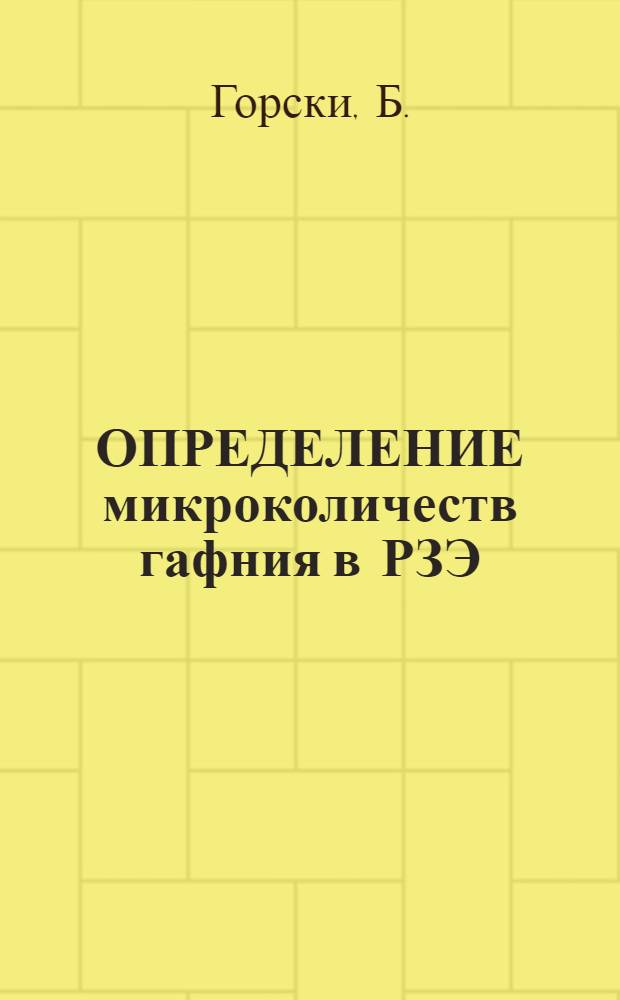 Горски, Б.

ОПРЕДЕЛЕНИЕ микроколичеств гафния в РЗЭ